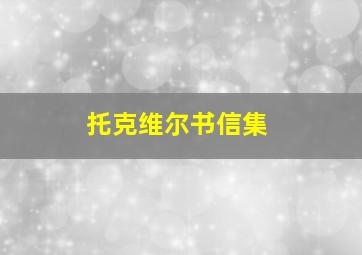 托克维尔书信集